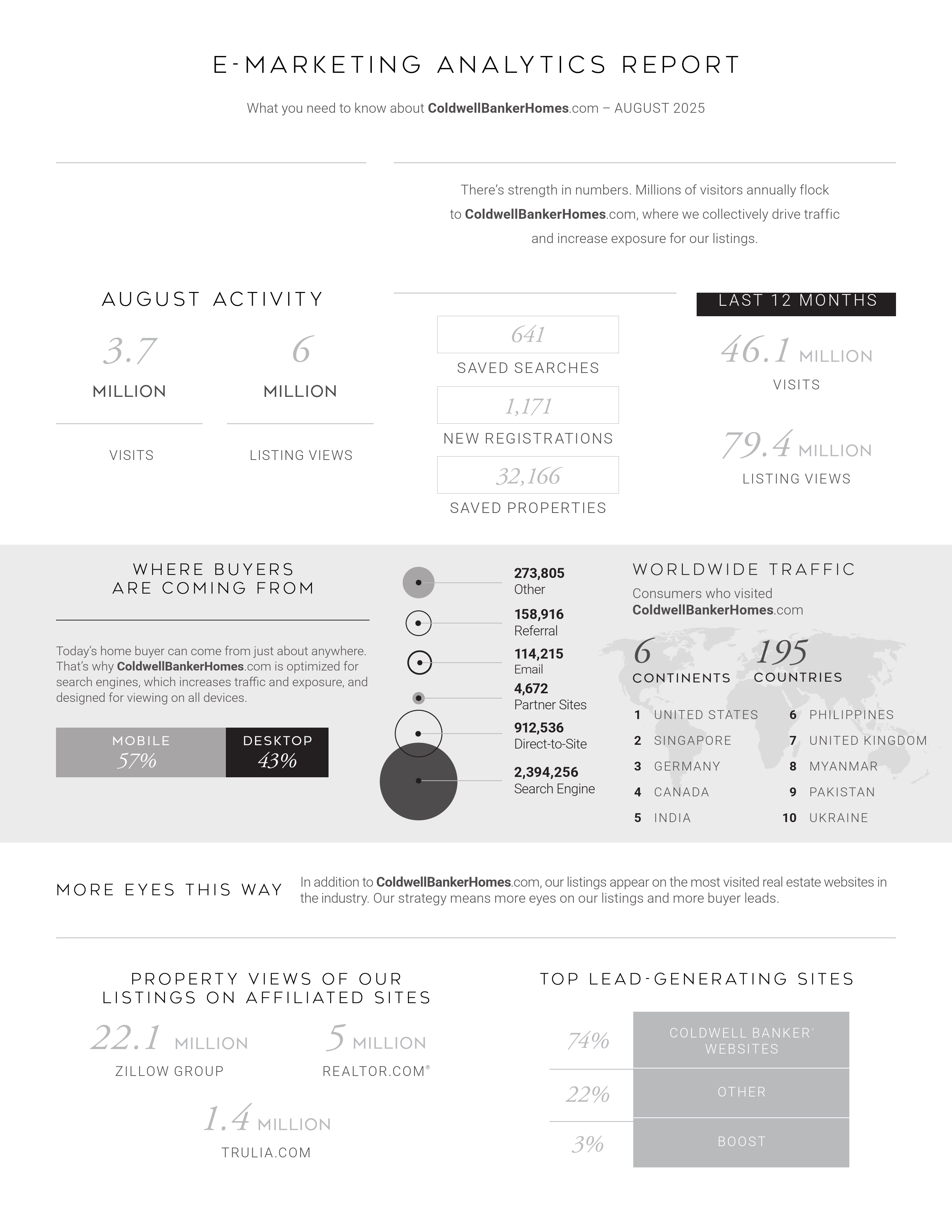 E-MARKETING ANALYTICS REPORT

What you need to know about ColdwellBankerHomes.com – AUGUST 2025

There's strength in numbers. Millions of visitors annually flock to ColdwellBankerHomes.com, where we collectively drive traffic and increase exposure for our listings.

AUGUST ACTIVITY

3.7
MILLION
VISITS

6
MILLION
LISTING VIEWS

641
SAVED SEARCHES

1,171
NEW REGISTRATIONS

32,166
SAVED PROPERTIES

LAST 12 MONTHS

46.1 MILLION
VISITS

79.4 MILLION
LISTING VIEWS

WHERE BUYERS ARE COMING FROM

Today's home buyer can come from just about anywhere. That's why ColdwellBankerHomes.com is optimized for search engines, which increases traffic and exposure, and designed for viewing on all devices.

MOBILE
57%

DESKTOP
43%

273,805
Other

158,916
Referral

114,215
Email

4,672
Partner Sites

912,536
Direct-to-Site

2,394,256
Search Engine

WORLDWIDE TRAFFIC

Consumers who visited ColdwellBankerHomes.com

6
CONTINENTS

195
COUNTRIES

1 UNITED STATES
2 SINGAPORE
3 GERMANY
4 CANADA
5 INDIA
6 PHILIPPINES
7 UNITED KINGDOM
8 MYANMAR
9 PAKISTAN
10 UKRAINE

MORE EYES THIS WAY

In addition to ColdwellBankerHomes.com, our listings appear on the most visited real estate websites in the industry. Our strategy means more eyes on our listings and more buyer leads.

PROPERTY VIEWS OF OUR LISTINGS ON AFFILIATED SITES

22.1 MILLION
ZILLOW GROUP

5 MILLION
REALTOR.COM®

1.4 MILLION
TRULIA.COM

TOP LEAD-GENERATING SITES

74% COLDWELL BANKER® WEBSITES
22% OTHER
3% BOOST